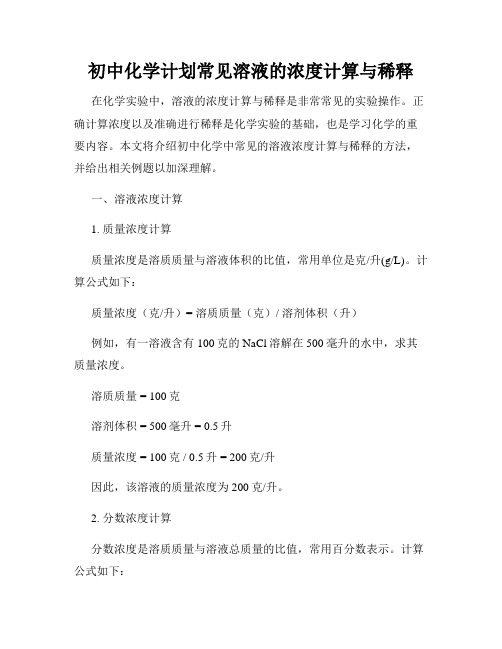 初中化学计划常见溶液的浓度计算与稀释

在化学实验中，溶液的浓度计算与稀释是非常常见的实验操作。正确计算浓度以及准确进行稀释是化学实验的基础，也是学习化学的重要内容。本文将介绍初中化学中常见的溶液浓度计算与稀释的方法，并给出相关例题以加深理解。

一、溶液浓度计算

1. 质量浓度计算

质量浓度是溶质质量与溶液体积的比值，常用单位是克/升(g/L)。计算公式如下：

质量浓度（克/升）= 溶质质量（克）/ 溶剂体积（升）

例如，有一溶液含有 100 克的 NaCl 溶解在 500 毫升的水中，求其质量浓度。

溶质质量 = 100 克

溶剂体积 = 500 毫升 = 0.5 升

质量浓度 = 100 克 / 0.5 升 = 200 克/升

因此，该溶液的质量浓度为 200 克/升。

2. 分数浓度计算

分数浓度是溶质质量与溶液总质量的比值，常用百分数表示。计算公式如下：